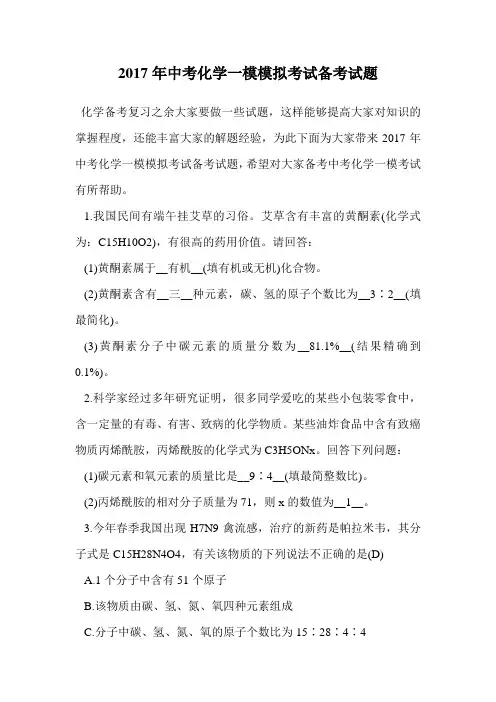 2017年中考化学一模模拟考试备考试题

化学备考复习之余大家要做一些试题，这样能够提高大家对知识的掌握程度，还能丰富大家的解题经验，为此下面为大家带来2017年中考化学一模模拟考试备考试题，希望对大家备考中考化学一模考试有所帮助。

1.我国民间有端午挂艾草的习俗。艾草含有丰富的黄酮素(化学式为：C15H10O2)，有很高的药用价值。请回答：

(1)黄酮素属于__有机__(填有机或无机)化合物。

(2)黄酮素含有__三__种元素，碳、氢的原子个数比为__3∶2__(填最简化)。

(3)黄酮素分子中碳元素的质量分数为__81.1%__(结果精确到0.1%)。

2.科学家经过多年研究证明，很多同学爱吃的某些小包装零食中，含一定量的有毒、有害、致病的化学物质。某些油炸食品中含有致癌物质丙烯酰胺，丙烯酰胺的化学式为C3H5ONx。回答下列问题：

(1)碳元素和氧元素的质量比是__9∶4__(填最简整数比)。

(2)丙烯酰胺的相对分子质量为71，则x的数值为__1__。

3.今年春季我国出现H7N9禽流感，治疗的新药是帕拉米韦，其分子式是C15H28N4O4，有关该物质的下列说法不正确的是(D)

A.1个分子中含有51个原子

B.该物质由碳、氢、氮、氧四种元素组成

C.分子中碳、氢、氮、氧的原子个数比为15∶28∶4∶4